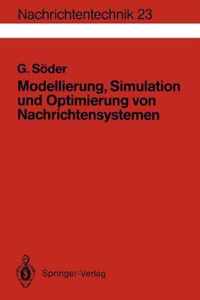 Nachrichtentechnik 23

G. Söder

Modellierung, Simulation und Optimierung von Nachrichtensystemen

Springer-Verlag